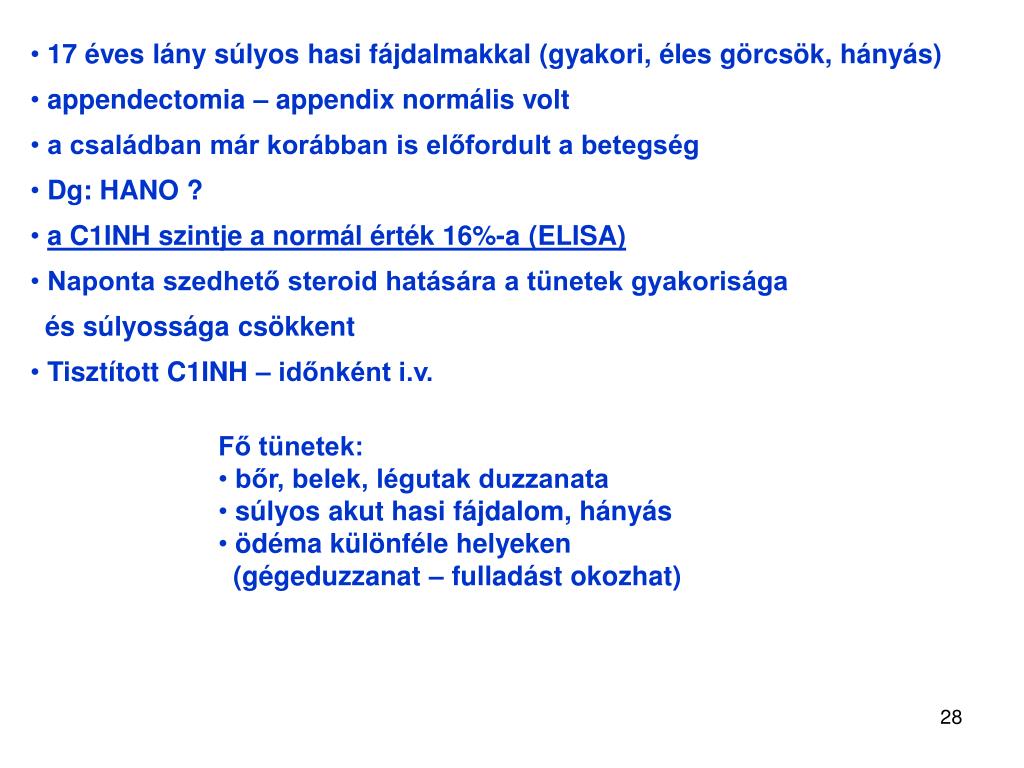 • 17 éves lány súlyos hasi fájdalmakkal (gyakori, éles görcsök, hányás)
• appendectomia – appendix normális volt
• a családban már korábban is előfordult a betegség
• Dg: HANO ?
• a C1INH szintje a normál érték 16%-a (ELISA)
• Naponta szedhető steroid hatására a tünetek gyakorisága és súlyossága csökkent
• Tisztított C1INH – időnként i.v.

Fő tünetek:
• bőr, belek, légutak duzzanata
• súlyos akut hasi fájdalom, hányás
• ödéma különféle helyeken (gégeduzzanat – fulladást okozhat)

28